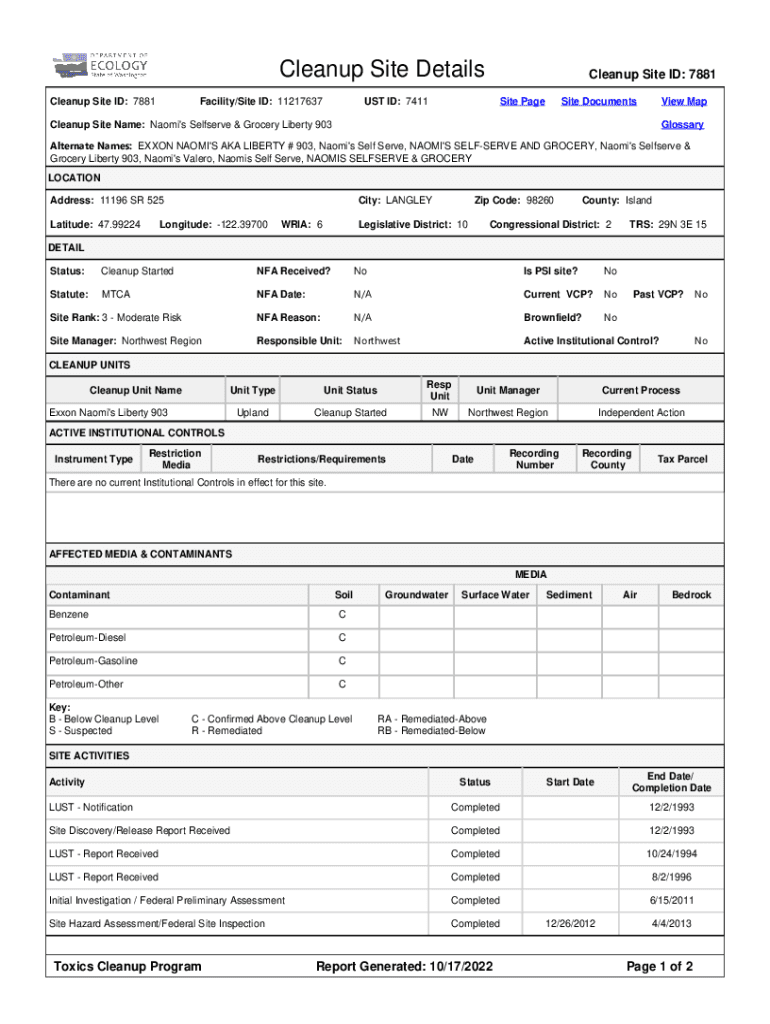 DEPARTMENT OF ECOLOGY State of Washington

Cleanup Site Details

Cleanup Site ID: 7881

Cleanup Site ID: 7881 Facility/Site ID: 11217637 UST ID: 7411 Site Page Site Documents View Map

Cleanup Site Name: Naomi's Selfserve & Grocery Liberty 903 Glossary

Alternate Names: EXXON NAOMI'S AKA LIBERTY # 903, Naomi's Self Serve, NAOMI'S SELF-SERVE AND GROCERY, Naomi's Selfserve & Grocery Liberty 903, Naomi's Valero, Naomis Self Serve, NAOMIS SELFSERVE & GROCERY

LOCATION

Address: 11196 SR 525 City: LANGLEY Zip Code: 98260 County: Island

Latitude: 47.99224 Longitude: -122.39700 WRIA: 6 Legislative District: 10 Congressional District: 2 TRS: 29N 3E 15

DETAIL

Status: Cleanup Started NFA Received? No Is PSI site? No

Statute: MTCA NFA Date: N/A Current VCP? No Past VCP? No

Site Rank: 3 - Moderate Risk NFA Reason: N/A Brownfield? No

Site Manager: Northwest Region Responsible Unit: Northwest Active Institutional Control? No

CLEANUP UNITS

| Cleanup Unit Name | Unit Type | Unit Status | Resp Unit | Unit Manager | Current Process |
|---|---|---|---|---|---|
| Exxon Naomi's Liberty 903 | Upland | Cleanup Started | NW | Northwest Region | Independent Action |

ACTIVE INSTITUTIONAL CONTROLS

| Instrument Type | Restriction Media | Restrictions/Requirements | Date | Recording Number | Recording County | Tax Parcel |
|---|---|---|---|---|---|---|

There are no current Institutional Controls in effect for this site.

AFFECTED MEDIA & CONTAMINANTS

MEDIA

| Contaminant | Soil | Groundwater | Surface Water | Sediment | Air | Bedrock |
|---|---|---|---|---|---|---|
| Benzene | C | | | | | |
| Petroleum-Diesel | C | | | | | |
| Petroleum-Gasoline | C | | | | | |
| Petroleum-Other | C | | | | | |

Key:
B - Below Cleanup Level
S - Suspected
C - Confirmed Above Cleanup Level
R - Remediated
RA - Remediated-Above
RB - Remediated-Below

SITE ACTIVITIES

| Activity | Status | Start Date | End Date/ Completion Date |
|---|---|---|---|
| LUST - Notification | Completed | | 12/2/1993 |
| Site Discovery/Release Report Received | Completed | | 12/2/1993 |
| LUST - Report Received | Completed | | 10/24/1994 |
| LUST - Report Received | Completed | | 8/2/1996 |
| Initial Investigation / Federal Preliminary Assessment | Completed | | 6/15/2011 |
| Site Hazard Assessment/Federal Site Inspection | Completed | 12/26/2012 | 4/4/2013 |

Toxics Cleanup Program Report Generated: 10/17/2022 Page 1 of 2